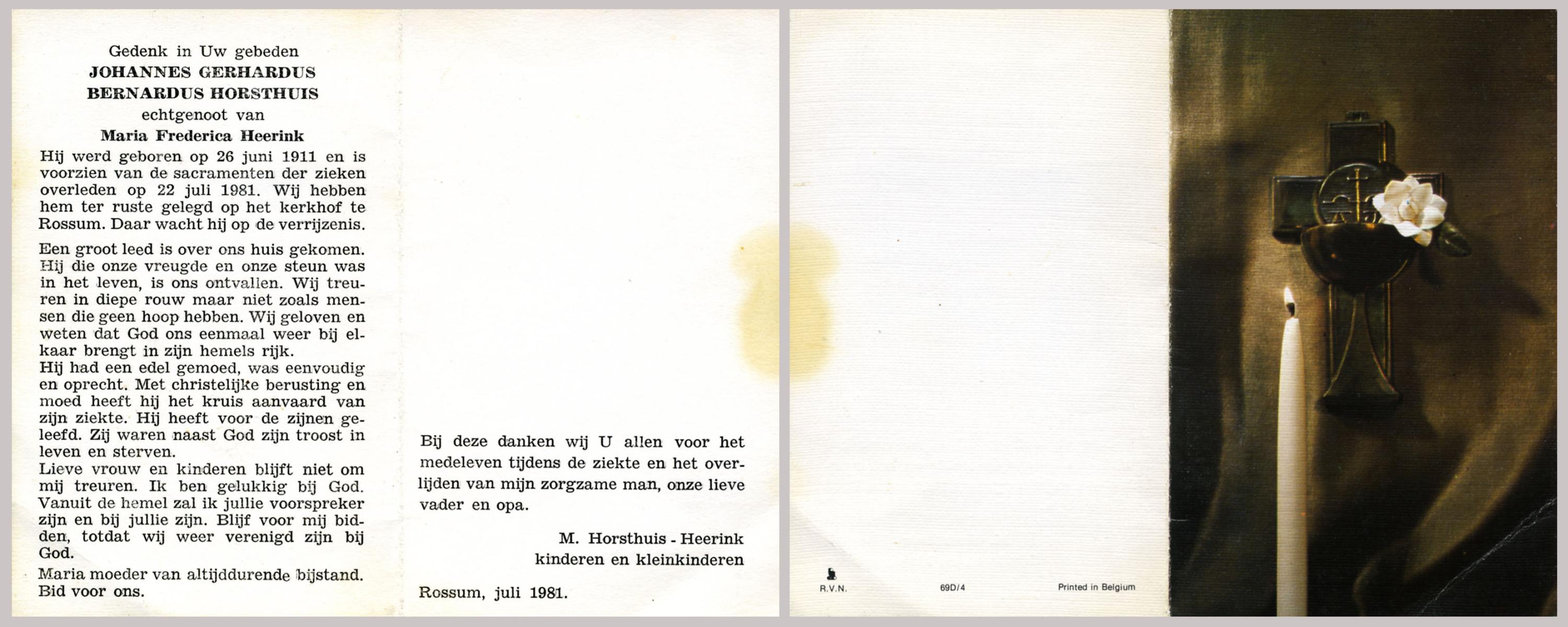 Gedenk in Uw gebeden
JOHANNES GERHARDUS BERNARDUS HORSTHUIS
echtgenoot van
Maria Frederica Heerink

Hij werd geboren op 26 juni 1911 en is voorzien van de sacramenten der zieken overleden op 22 juli 1981. Wij hebben hem ter ruste gelegd op het kerkhof te Rossum. Daar wacht hij op de verrijzenis.

Een groot leed is over ons huis gekomen. Hij die onze vreugde en onze steun was in het leven, is ons ontvallen. Wij treuren in diepe rouw maar niet zoals mensen die geen hoop hebben. Wij geloven en weten dat God ons eenmaal weer bij elkaar brengt in zijn hemels rijk.
Hij had een edel gemoed, was eenvoudig en oprecht. Met christelijke berusting en moed heeft hij het kruis aanvaard van zijn ziekte. Hij heeft voor de zijnen geleefd. Zij waren naast God zijn troost in leven en sterven.
Lieve vrouw en kinderen blijft niet om mij treuren. Ik ben gelukkig bij God. Vanuit de hemel zal ik jullie voorspreker zijn en bij jullie zijn. Blijf voor mij bidden, totdat wij weer verenigd zijn bij God.
Maria moeder van altijddurende bijstand. Bid voor ons.

Bij deze danken wij U allen voor het medeleven tijdens de ziekte en het overlijden van mijn zorgzame man, onze lieve vader en opa.

M. Horsthuis - Heerink
kinderen en kleinkinderen

Rossum, juli 1981.

R.V.N.
69D/4
Printed in Belgium